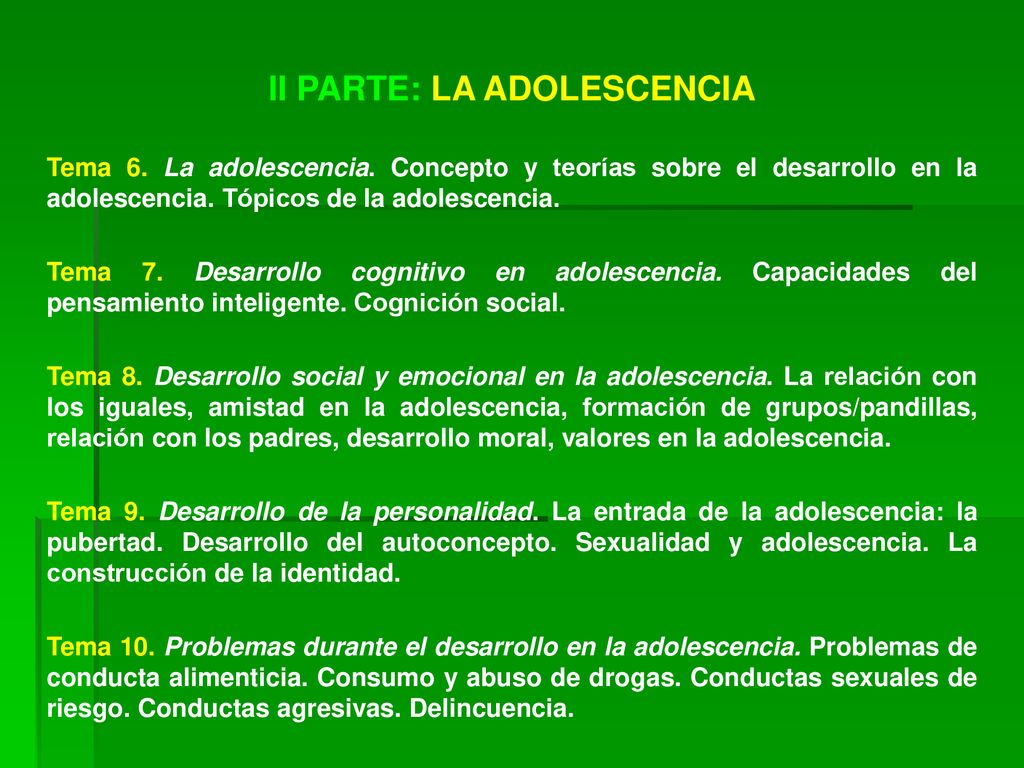 II PARTE: LA ADOLESCENCIA

Tema 6. La adolescencia. Concepto y teorías sobre el desarrollo en la adolescencia. Tópicos de la adolescencia.

Tema 7. Desarrollo cognitivo en adolescencia. Capacidades del pensamiento inteligente. Cognición social.

Tema 8. Desarrollo social y emocional en la adolescencia. La relación con los iguales, amistad en la adolescencia, formación de grupos/pandillas, relación con los padres, desarrollo moral, valores en la adolescencia.

Tema 9. Desarrollo de la personalidad. La entrada de la adolescencia: la pubertad. Desarrollo del autoconcepto. Sexualidad y adolescencia. La construcción de la identidad.

Tema 10. Problemas durante el desarrollo en la adolescencia. Problemas de conducta alimenticia. Consumo y abuso de drogas. Conductas sexuales de riesgo. Conductas agresivas. Delincuencia.